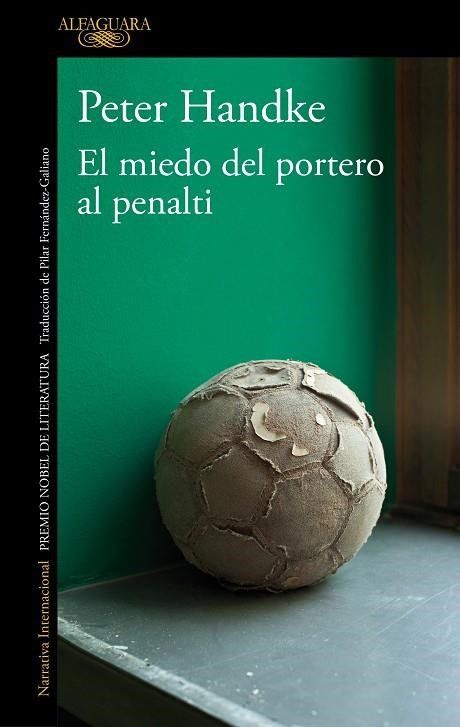 ALFAGUARA

Peter Handke

El miedo del portero al penalti

Narrativa Internacional PREMIO NOBEL DE LITERATURA Traducción de Pilar Fernández-Galiano